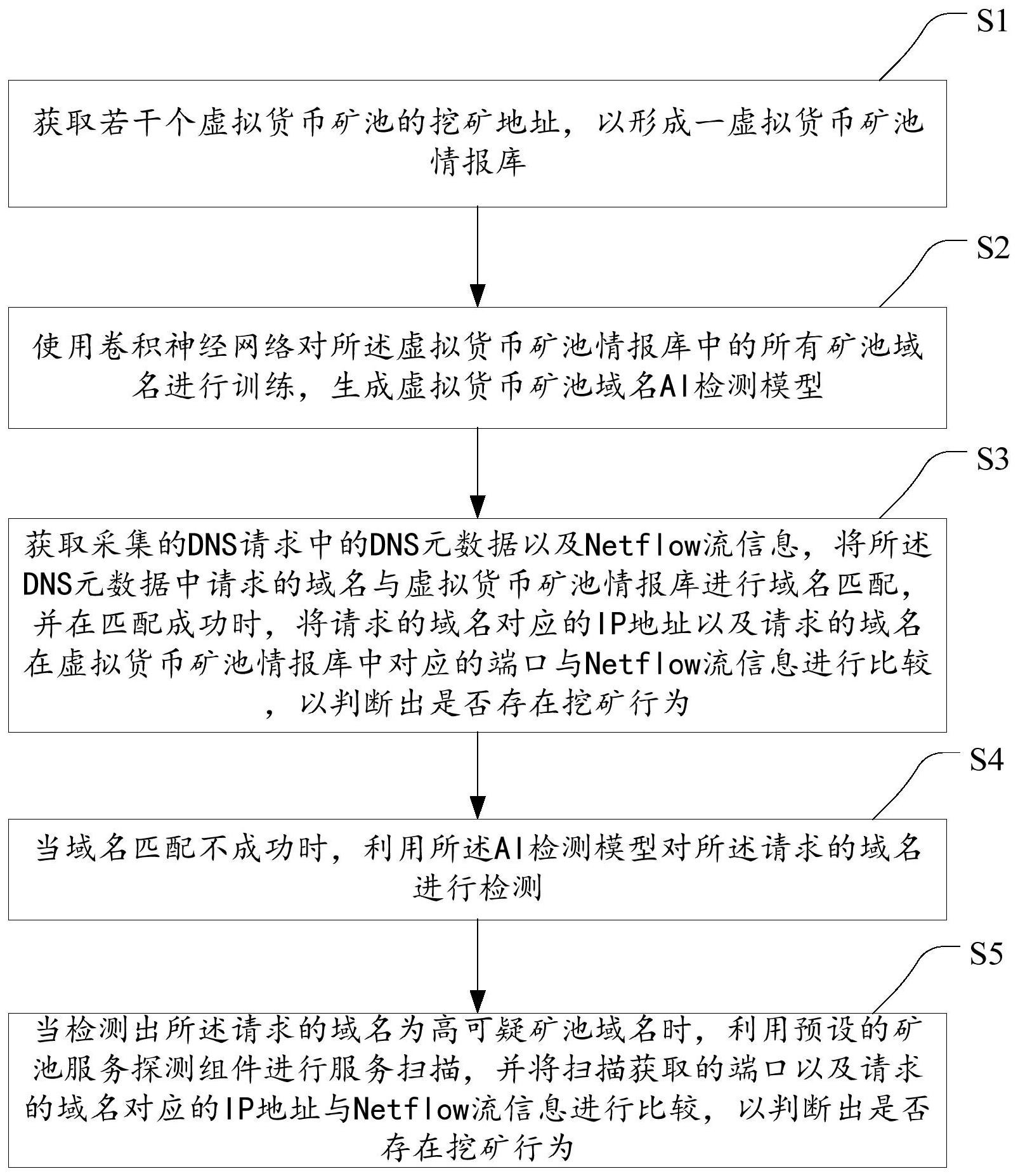 S1

获取若干个虚拟货币矿池的挖矿地址，以形成一虚拟货币矿池情报库

S2

使用卷积神经网络对所述虚拟货币矿池情报库中的所有矿池域名进行训练，生成虚拟货币矿池域名AI检测模型

S3

获取采集的DNS请求中的DNS元数据以及Netflow流信息，将所述DNS元数据中请求的域名与虚拟货币矿池情报库进行域名匹配，并在匹配成功时，将请求的域名对应的IP地址以及请求的域名在虚拟货币矿池情报库中对应的端口与Netflow流信息进行比较，以判断出是否存在挖矿行为

S4

当域名匹配不成功时，利用所述AI检测模型对所述请求的域名进行检测

S5

当检测出所述请求的域名为高可疑矿池域名时，利用预设的矿池服务探测组件进行服务扫描，并将扫描获取的端口以及请求的域名对应的IP地址与Netflow流信息进行比较，以判断出是否存在挖矿行为